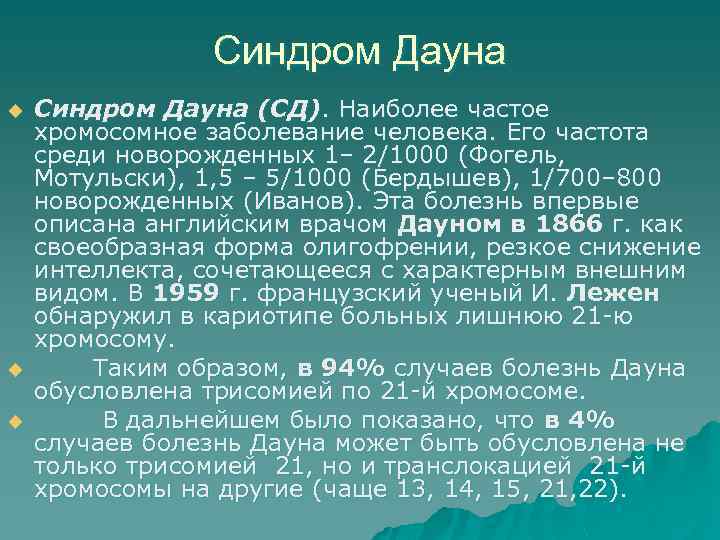 Синдром Дауна

Синдром Дауна (СД). Наиболее частое хромосомное заболевание человека. Его частота среди новорожденных 1– 2/1000 (Фогель, Мотульски), 1,5 – 5/1000 (Бердышев), 1/700–800 новорожденных (Иванов). Эта болезнь впервые описана английским врачом Дауном в 1866 г. как своеобразная форма олигофрении, резкое снижение интеллекта, сочетающееся с характерным внешним видом. В 1959 г. французский ученый И. Лежен обнаружил в кариотипе больных лишнюю 21-ю хромосому.

Таким образом, в 94% случаев болезнь Дауна обусловлена трисомией по 21-й хромосоме.

В дальнейшем было показано, что в 4% случаев болезнь Дауна может быть обусловлена не только трисомией 21, но и транслокацией 21-й хромосомы на другие (чаще 13, 14, 15, 21,22).